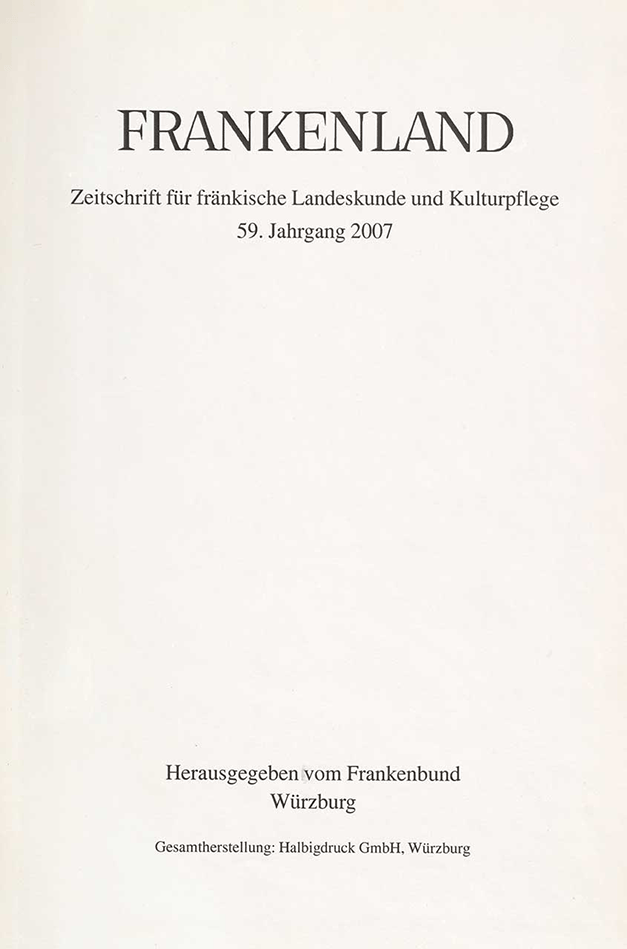 FRANKENLAND

Zeitschrift für fränkische Landeskunde und Kulturpflege
59. Jahrgang 2007

Herausgegeben vom Frankenbund
Würzburg

Gesamtherstellung: Halbigdruck GmbH, Würzburg